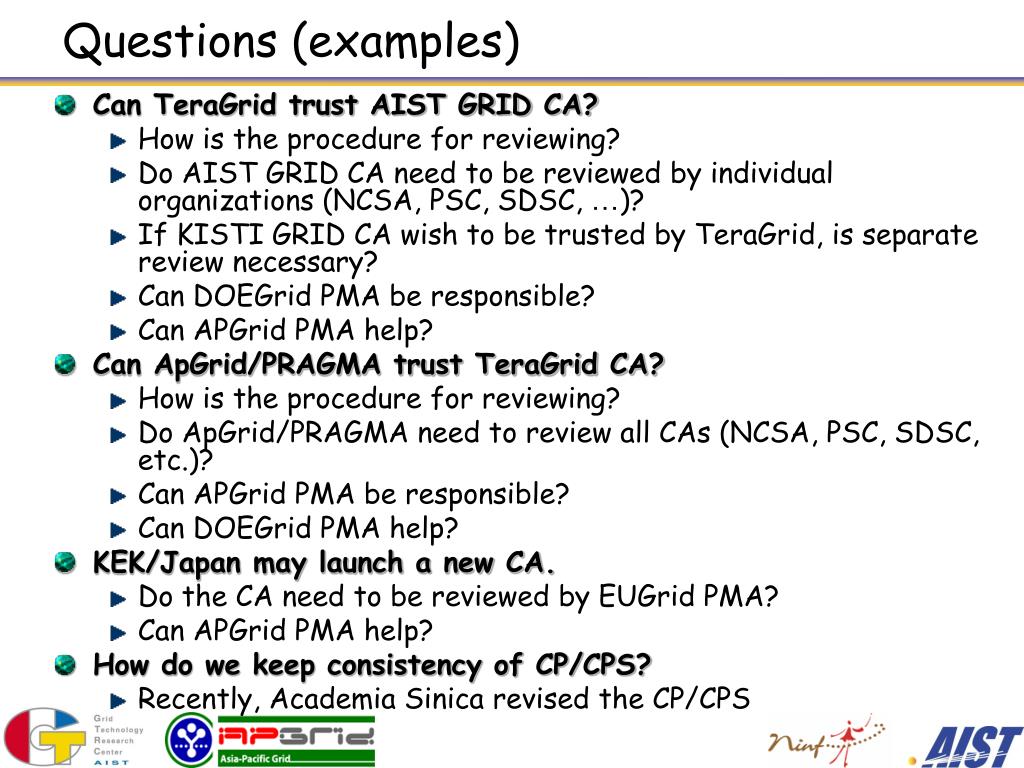 Questions (examples)

Can TeraGrid trust AIST GRID CA?
How is the procedure for reviewing?
Do AIST GRID CA need to be reviewed by individual organizations (NCSA, PSC, SDSC, …)?
If KISTI GRID CA wish to be trusted by TeraGrid, is separate review necessary?
Can DOEGrid PMA be responsible?
Can APGrid PMA help?

Can ApGrid/PRAGMA trust TeraGrid CA?
How is the procedure for reviewing?
Do ApGrid/PRAGMA need to review all CAs (NCSA, PSC, SDSC, etc.)?
Can APGrid PMA be responsible?
Can DOEGrid PMA help?

KEK/Japan may launch a new CA.
Do the CA need to be reviewed by EUGrid PMA?
Can APGrid PMA help?

How do we keep consistency of CP/CPS?
Recently, Academia Sinica revised the CP/CPS

Grid Technology Research Center AIST

APGrid
Asia-Pacific Grid

Ninf

AIST